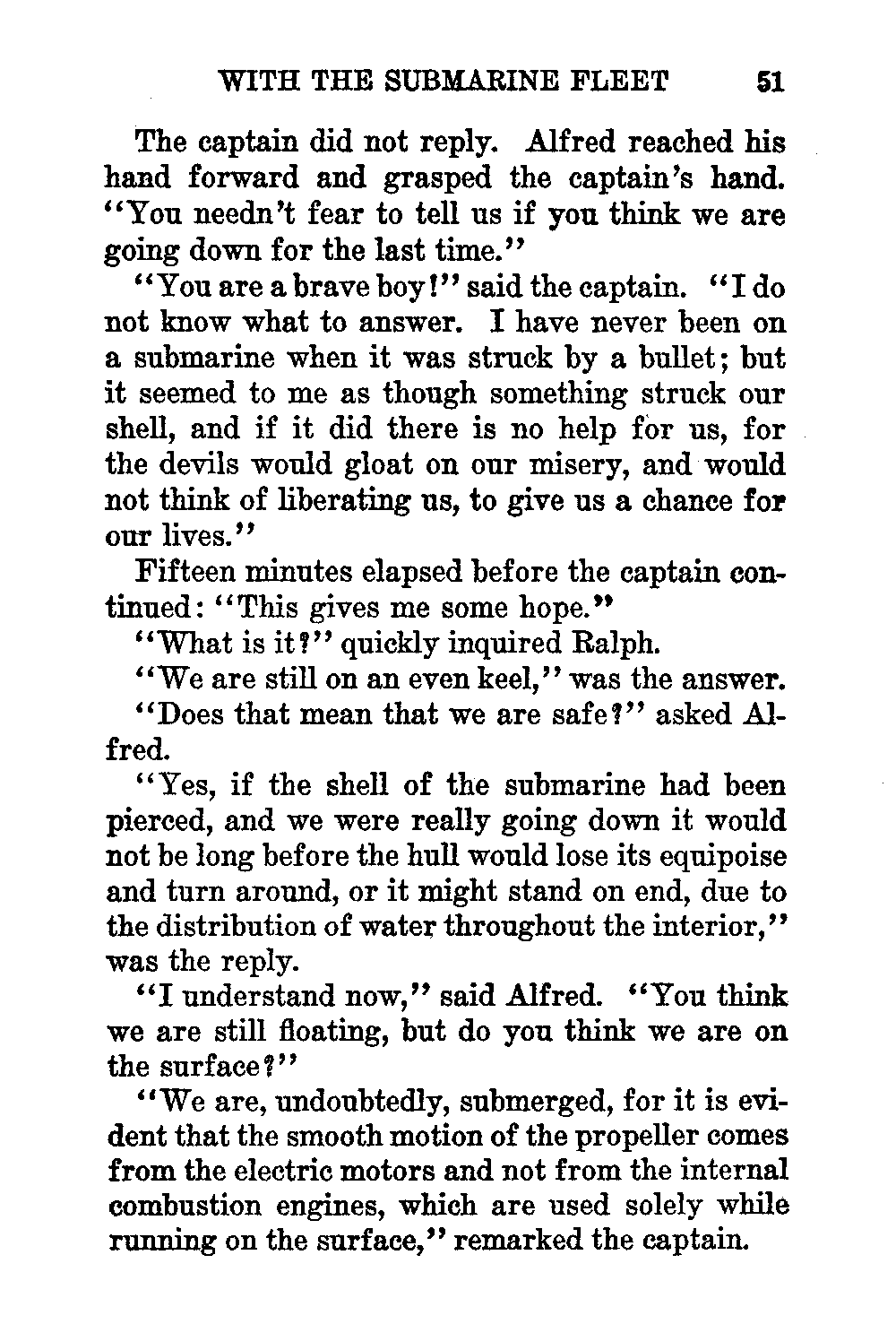 WITH THE SUBMARINE FLEET 51

The captain did not reply. Alfred reached his hand forward and grasped the captain's hand. "You needn't fear to tell us if you think we are going down for the last time."

"You are a brave boy!" said the captain. "I do not know what to answer. I have never been on a submarine when it was struck by a bullet; but it seemed to me as though something struck our shell, and if it did there is no help for us, for the devils would gloat on our misery, and would not think of liberating us, to give us a chance for our lives."

Fifteen minutes elapsed before the captain continued: "This gives me some hope."

"What is it?" quickly inquired Ralph.

"We are still on an even keel," was the answer.

"Does that mean that we are safe?" asked Alfred.

"Yes, if the shell of the submarine had been pierced, and we were really going down it would not be long before the hull would lose its equipoise and turn around, or it might stand on end, due to the distribution of water throughout the interior," was the reply.

"I understand now," said Alfred. "You think we are still floating, but do you think we are on the surface?"

"We are, undoubtedly, submerged, for it is evident that the smooth motion of the propeller comes from the electric motors and not from the internal combustion engines, which are used solely while running on the surface," remarked the captain.